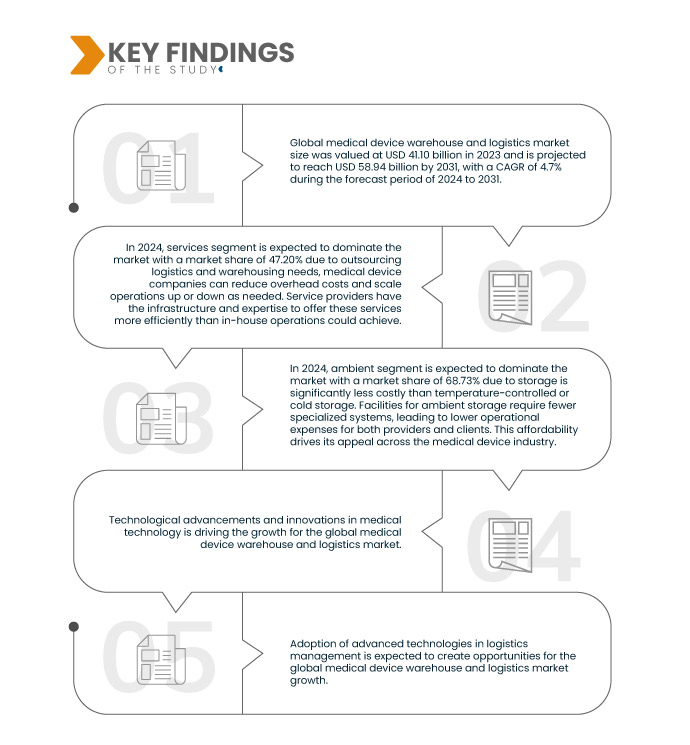 KEY FINDINGS
OF THE STUDY

01

Global medical device warehouse and logistics market size was valued at USD 41.10 billion in 2023 and is projected to reach USD 58.94 billion by 2031, with a CAGR of 4.7% during the forecast period of 2024 to 2031.

02

In 2024, services segment is expected to dominate the market with a market share of 47.20% due to outsourcing logistics and warehousing needs, medical device companies can reduce overhead costs and scale operations up or down as needed. Service providers have the infrastructure and expertise to offer these services more efficiently than in-house operations could achieve.

03

In 2024, ambient segment is expected to dominate the market with a market share of 68.73% due to storage is significantly less costly than temperature-controlled or cold storage. Facilities for ambient storage require fewer specialized systems, leading to lower operational expenses for both providers and clients. This affordability drives its appeal across the medical device industry.

04

Technological advancements and innovations in medical technology is driving the growth for the global medical device warehouse and logistics market.

05

Adoption of advanced technologies in logistics management is expected to create opportunities for the global medical device warehouse and logistics market growth.